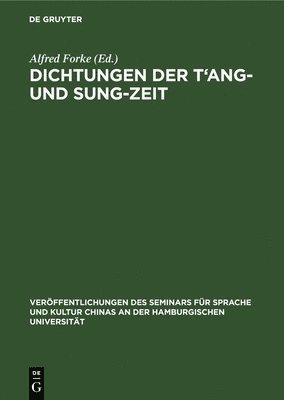 DE GRUYTER

Alfred Forke (Ed.)

DICHTUNGEN DER T'ANG- UND SUNG-ZEIT

VERÖFFENTLICHUNGEN DES SEMINARS FÜR SPRACHE UND KULTUR CHINAS AN DER HAMBURGISCHEN UNIVERSITÄT

DE G